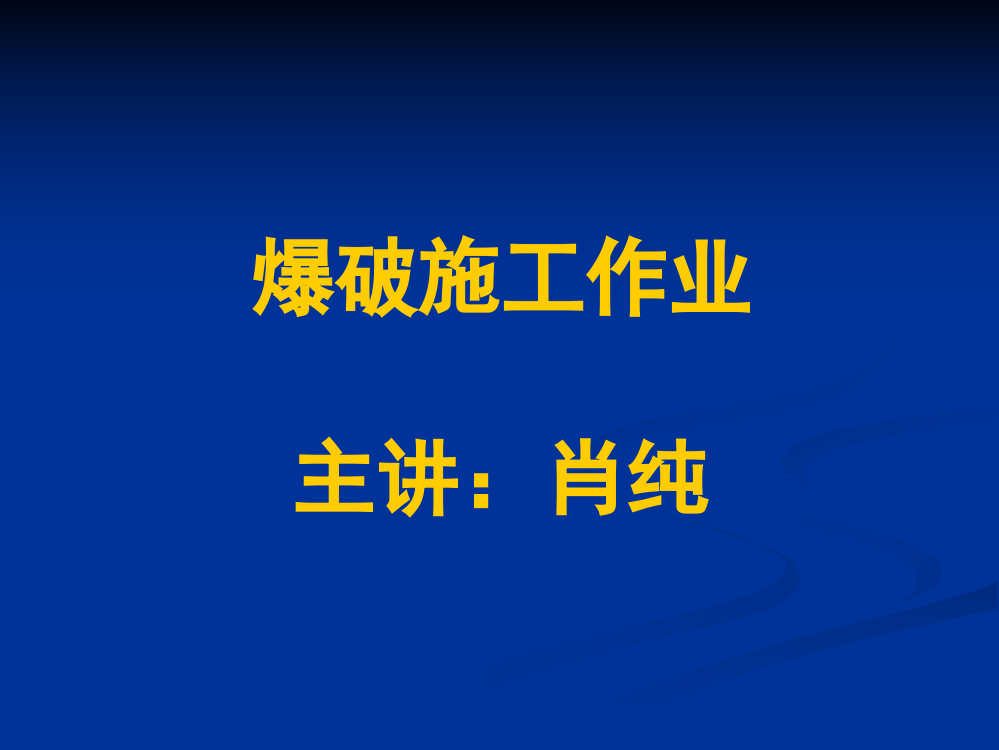 爆破施工作业

主讲：肖纯